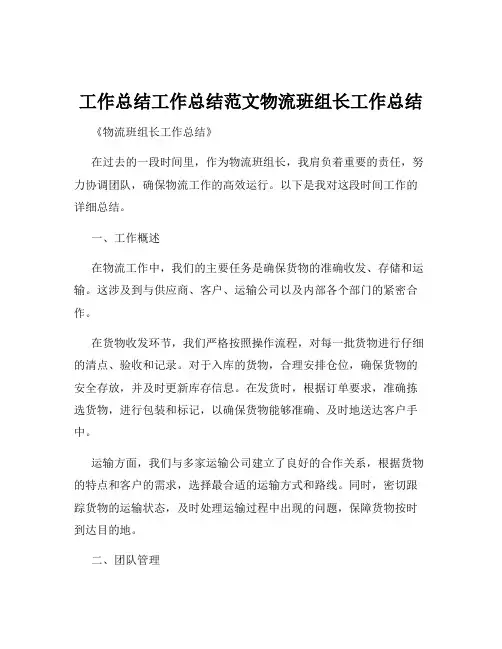 工作总结工作总结范文物流班组长工作总结

《物流班组长工作总结》

在过去的一段时间里，作为物流班组长，我肩负着重要的责任，努力协调团队，确保物流工作的高效运行。以下是我对这段时间工作的详细总结。

一、工作概述

在物流工作中，我们的主要任务是确保货物的准确收发、存储和运输。这涉及到与供应商、客户、运输公司以及内部各个部门的紧密合作。

在货物收发环节，我们严格按照操作流程，对每一批货物进行仔细的清点、验收和记录。对于入库的货物，合理安排仓位，确保货物的安全存放，并及时更新库存信息。在发货时，根据订单要求，准确拣选货物，进行包装和标记，以确保货物能够准确、及时地送达客户手中。

运输方面，我们与多家运输公司建立了良好的合作关系，根据货物的特点和客户的需求，选择最合适的运输方式和路线。同时，密切跟踪货物的运输状态，及时处理运输过程中出现的问题，保障货物按时到达目的地。

二、团队管理